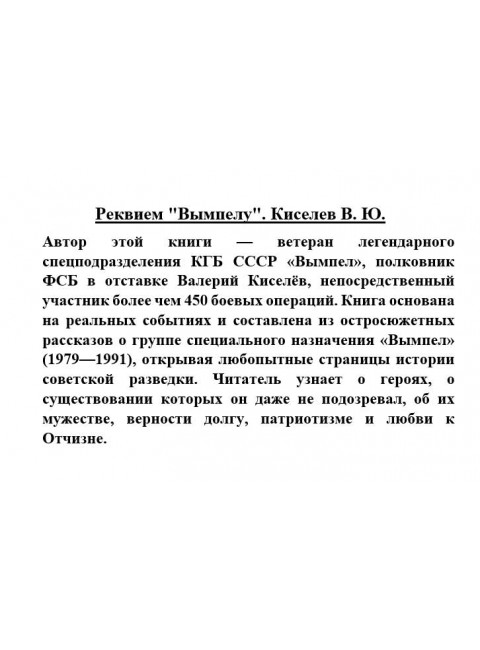 Реквием "Вымпелу". Киселев В. Ю.

Автор этой книги — ветеран легендарного спецподразделения КГБ СССР «Вымпел», полковник ФСБ в отставке Валерий Киселёв, непосредственный участник более чем 450 боевых операций. Книга основана на реальных событиях и составлена из остросюжетных рассказов о группе специального назначения «Вымпел» (1979—1991), открывая любопытные страницы истории советской разведки. Читатель узнает о героях, о существовании которых он даже не подозревал, об их мужестве, верности долгу, патриотизме и любви к Отчизне.